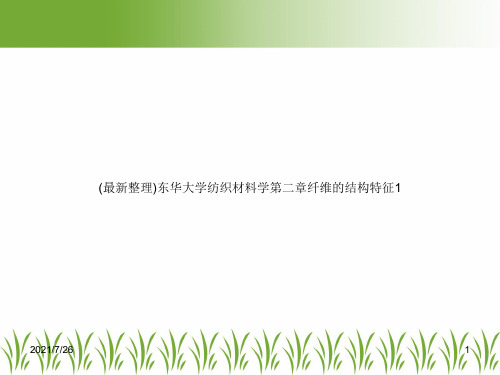 (最新整理)东华大学纺织材料学第二章纤维的结构特征1

2021/7/26

1